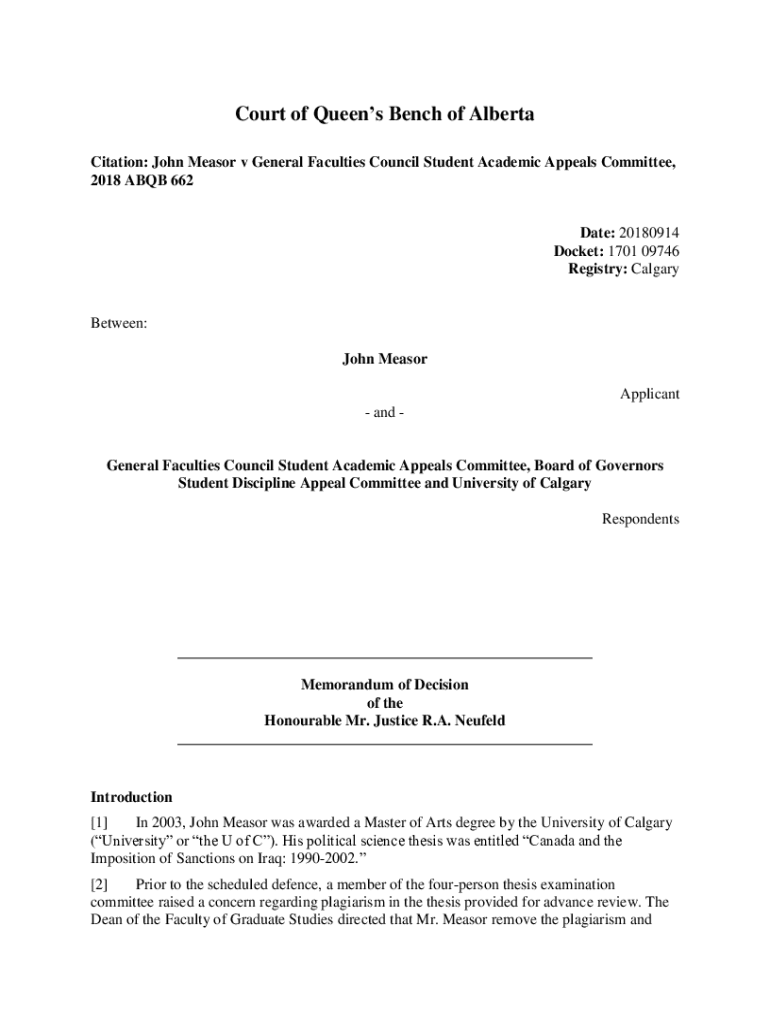 Court of Queen's Bench of Alberta

Citation: John Measor v General Faculties Council Student Academic Appeals Committee, 2018 ABQB 662

Date: 20180914
Docket: 1701 09746
Registry: Calgary

Between:

John Measor

Applicant

- and -

General Faculties Council Student Academic Appeals Committee, Board of Governors Student Discipline Appeal Committee and University of Calgary

Respondents

Memorandum of Decision
of the
Honourable Mr. Justice R.A. Neufeld

Introduction

[1] In 2003, John Measor was awarded a Master of Arts degree by the University of Calgary ("University" or "the U of C"). His political science thesis was entitled "Canada and the Imposition of Sanctions on Iraq: 1990-2002."

[2] Prior to the scheduled defence, a member of the four-person thesis examination committee raised a concern regarding plagiarism in the thesis provided for advance review. The Dean of the Faculty of Graduate Studies directed that Mr. Measor remove the plagiarism and